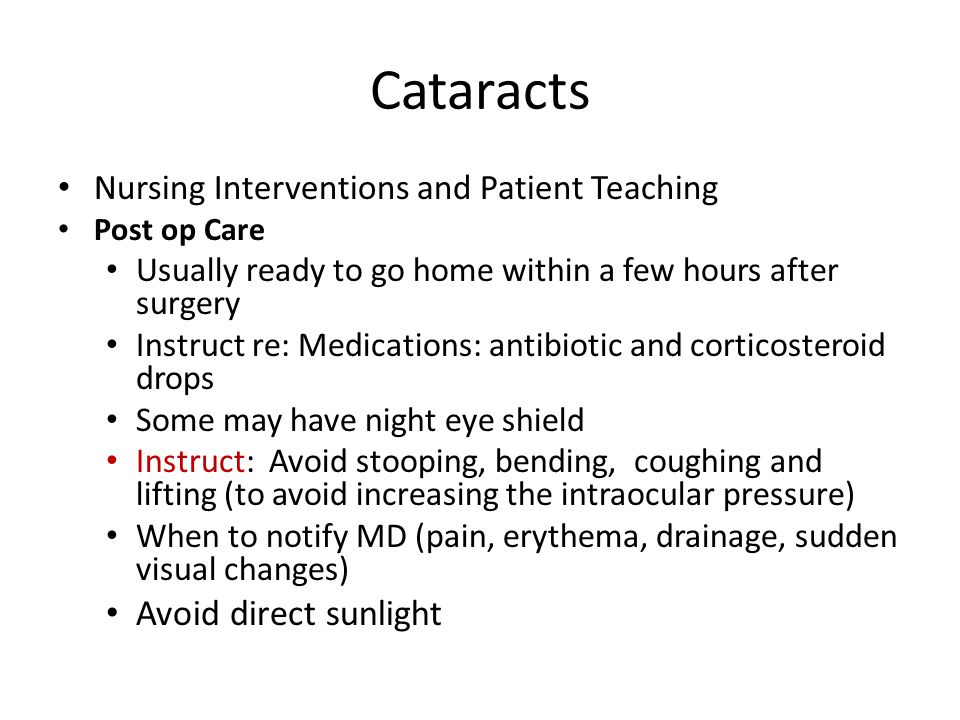 Cataracts

• Nursing Interventions and Patient Teaching
• Post op Care
  • Usually ready to go home within a few hours after surgery
  • Instruct re: Medications: antibiotic and corticosteroid drops
  • Some may have night eye shield
  • Instruct: Avoid stooping, bending, coughing and lifting (to avoid increasing the intraocular pressure)
  • When to notify MD (pain, erythema, drainage, sudden visual changes)
  • Avoid direct sunlight